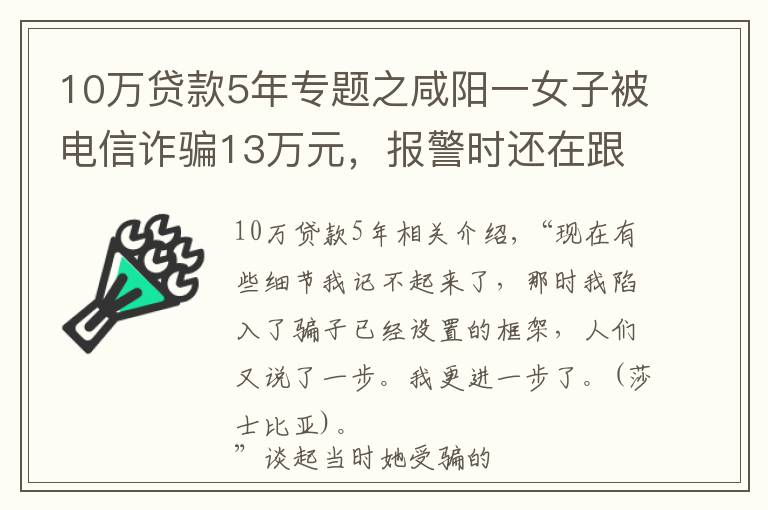 10万贷款5年专题之咸阳一女子被电信诈骗13万元，报警时还在跟

10万贷款5年相关介绍，“现在有些细节我记不起来了，那时我陷入了骗子已经设置的框架，人们又说了一步。我更进一步了。（莎士比亚）。

”谈起当时她受骗的